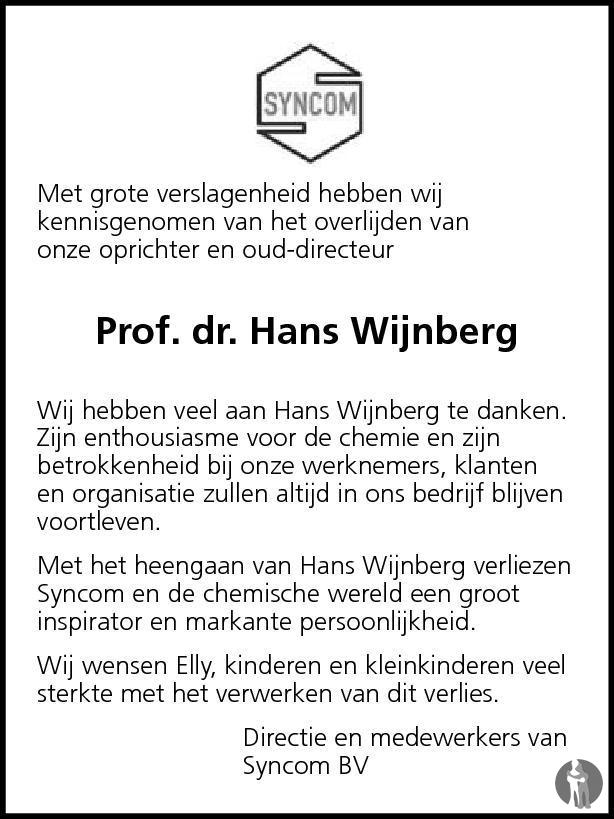 SYNCOM

Met grote verslagenheid hebben wij kennisgenomen van het overlijden van onze oprichter en oud-directeur

Prof. dr. Hans Wijnberg

Wij hebben veel aan Hans Wijnberg te danken. Zijn enthousiasme voor de chemie en zijn betrokkenheid bij onze werknemers, klanten en organisatie zullen altijd in ons bedrijf blijven voortleven.

Met het heengaan van Hans Wijnberg verliezen Syncom en de chemische wereld een groot inspirator en markante persoonlijkheid.

Wij wensen Elly, kinderen en kleinkinderen veel sterkte met het verwerken van dit verlies.

Directie en medewerkers van Syncom BV